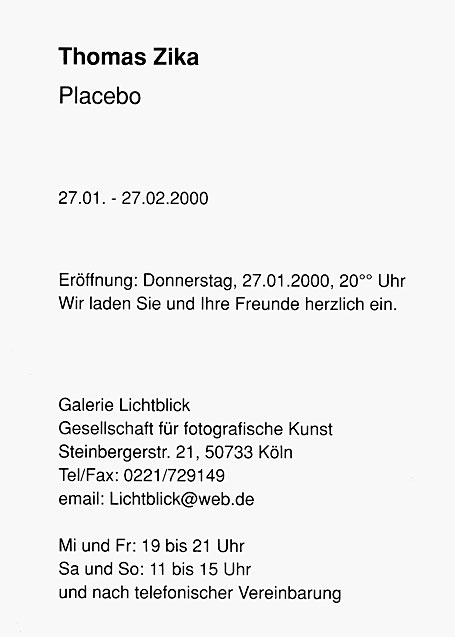 Thomas Zika

Placebo

27.01. - 27.02.2000

Eröffnung: Donnerstag, 27.01.2000, 20°° Uhr
Wir laden Sie und Ihre Freunde herzlich ein.

Galerie Lichtblick
Gesellschaft für fotografische Kunst
Steinbergerstr. 21, 50733 Köln
Tel/Fax: 0221/729149
email: Lichtblick@web.de

Mi und Fr: 19 bis 21 Uhr
Sa und So: 11 bis 15 Uhr
und nach telefonischer Vereinbarung